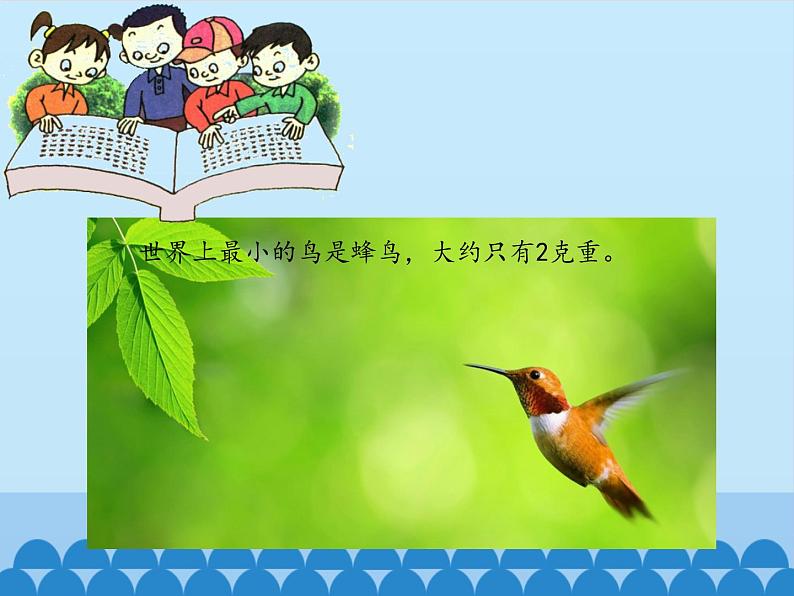 世界上最小的鸟是蜂鸟，大约只有2克重。